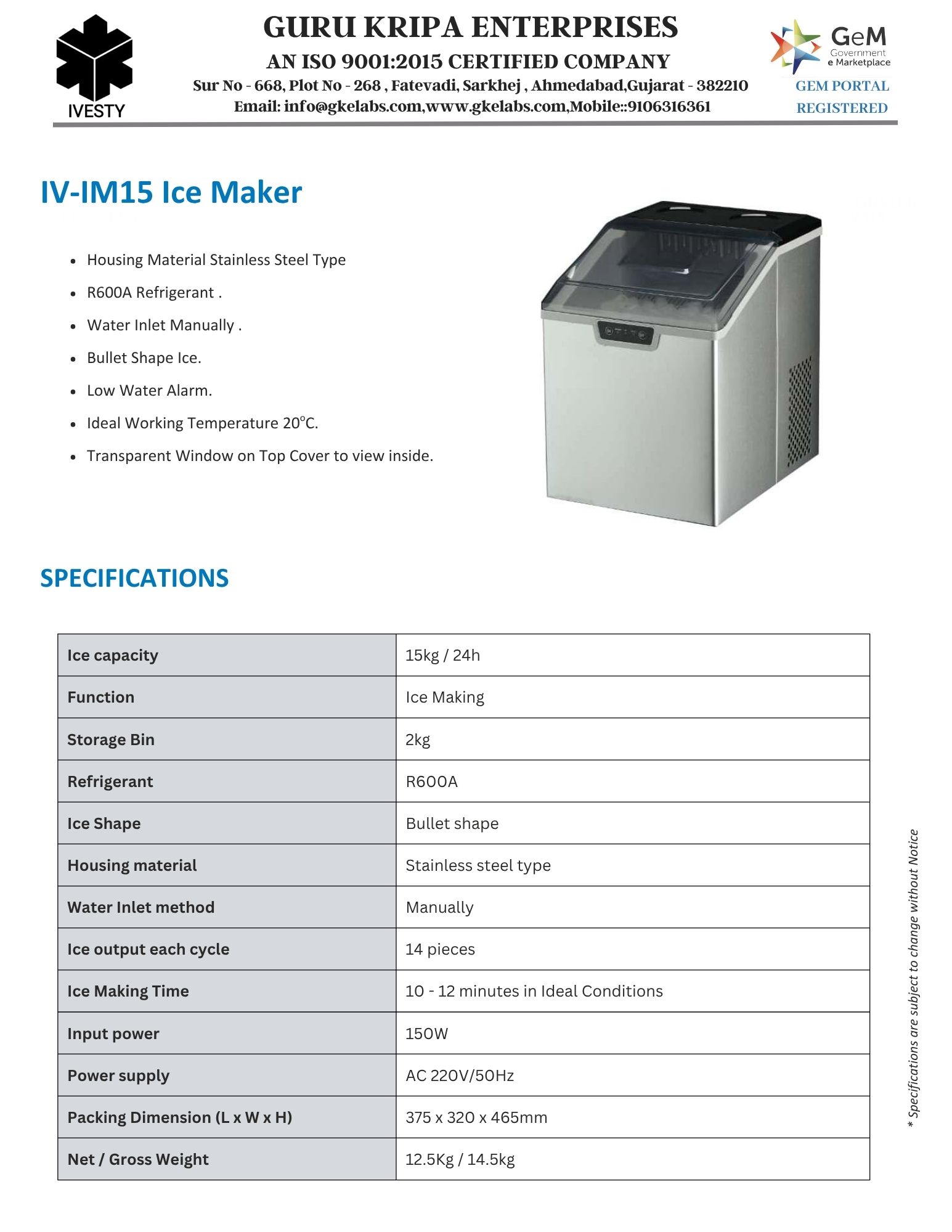 IVESTY

GURU KRIPA ENTERPRISES
AN ISO 9001:2015 CERTIFIED COMPANY
Sur No - 668, Plot No - 268 , Fatevadi, Sarkhej , Ahmedabad,Gujarat - 382210
Email: info@gkelabs.com,www.gkelabs.com,Mobile::9106316361

GeM Government e Marketplace
GEM PORTAL REGISTERED

IV-IM15 Ice Maker

- Housing Material Stainless Steel Type
- R600A Refrigerant .
- Water Inlet Manually .
- Bullet Shape Ice.
- Low Water Alarm.
- Ideal Working Temperature 20°C.
- Transparent Window on Top Cover to view inside.

SPECIFICATIONS

| Ice capacity | 15kg / 24h |
|---|---|
| Function | Ice Making |
| Storage Bin | 2kg |
| Refrigerant | R600A |
| Ice Shape | Bullet shape |
| Housing material | Stainless steel type |
| Water Inlet method | Manually |
| Ice output each cycle | 14 pieces |
| Ice Making Time | 10 - 12 minutes in Ideal Conditions |
| Input power | 150W |
| Power supply | AC 220V/50Hz |
| Packing Dimension (L x W x H) | 375 x 320 x 465mm |
| Net / Gross Weight | 12.5Kg / 14.5kg |

* Specifications are subject to change without Notice